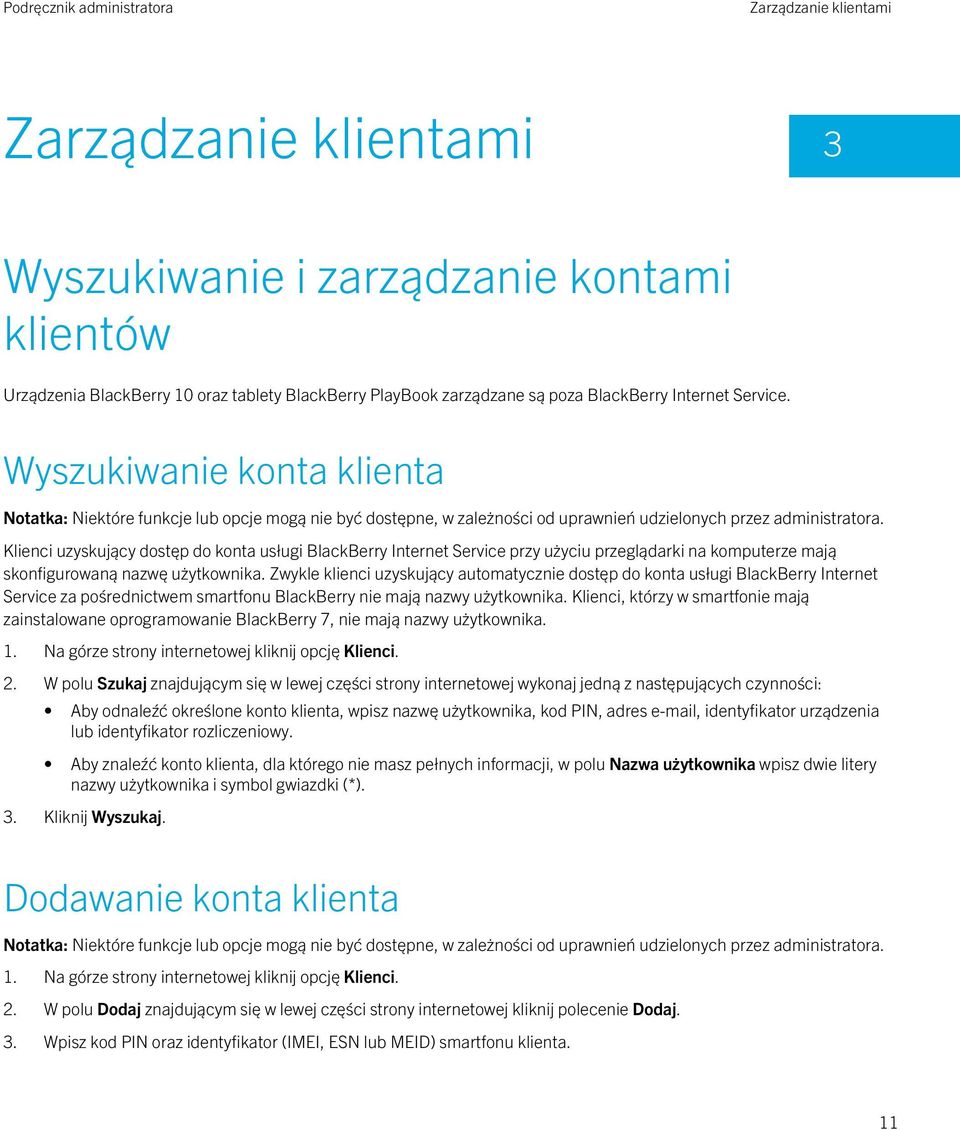 Podręcznik administratora

Zarządzanie klientami

Zarządzanie klientami

3

Wyszukiwanie i zarządzanie kontami klientów

Urządzenia BlackBerry 10 oraz tablety BlackBerry PlayBook zarządzane są poza BlackBerry Internet Service.

Wyszukiwanie konta klienta

Notatka: Niektóre funkcje lub opcje mogą nie być dostępne, w zależności od uprawnień udzielonych przez administratora.

Klienci uzyskujący dostęp do konta usługi BlackBerry Internet Service przy użyciu przeglądarki na komputerze mają skonfigurowaną nazwę użytkownika. Zwykle klienci uzyskujący automatycznie dostęp do konta usługi BlackBerry Internet Service za pośrednictwem smartfonu BlackBerry nie mają nazwy użytkownika. Klienci, którzy w smartfonie mają zainstalowane oprogramowanie BlackBerry 7, nie mają nazwy użytkownika.

1. Na górze strony internetowej kliknij opcję Klienci.

2. W polu Szukaj znajdującym się w lewej części strony internetowej wykonaj jedną z następujących czynności:

• Aby odnaleźć określone konto klienta, wpisz nazwę użytkownika, kod PIN, adres e-mail, identyfikator urządzenia lub identyfikator rozliczeniowy.

• Aby znaleźć konto klienta, dla którego nie masz pełnych informacji, w polu Nazwa użytkownika wpisz dwie litery nazwy użytkownika i symbol gwiazdki (*).

3. Kliknij Wyszukaj.

Dodawanie konta klienta

Notatka: Niektóre funkcje lub opcje mogą nie być dostępne, w zależności od uprawnień udzielonych przez administratora.

1. Na górze strony internetowej kliknij opcję Klienci.

2. W polu Dodaj znajdującym się w lewej części strony internetowej kliknij polecenie Dodaj.

3. Wpisz kod PIN oraz identyfikator (IMEI, ESN lub MEID) smartfonu klienta.

11